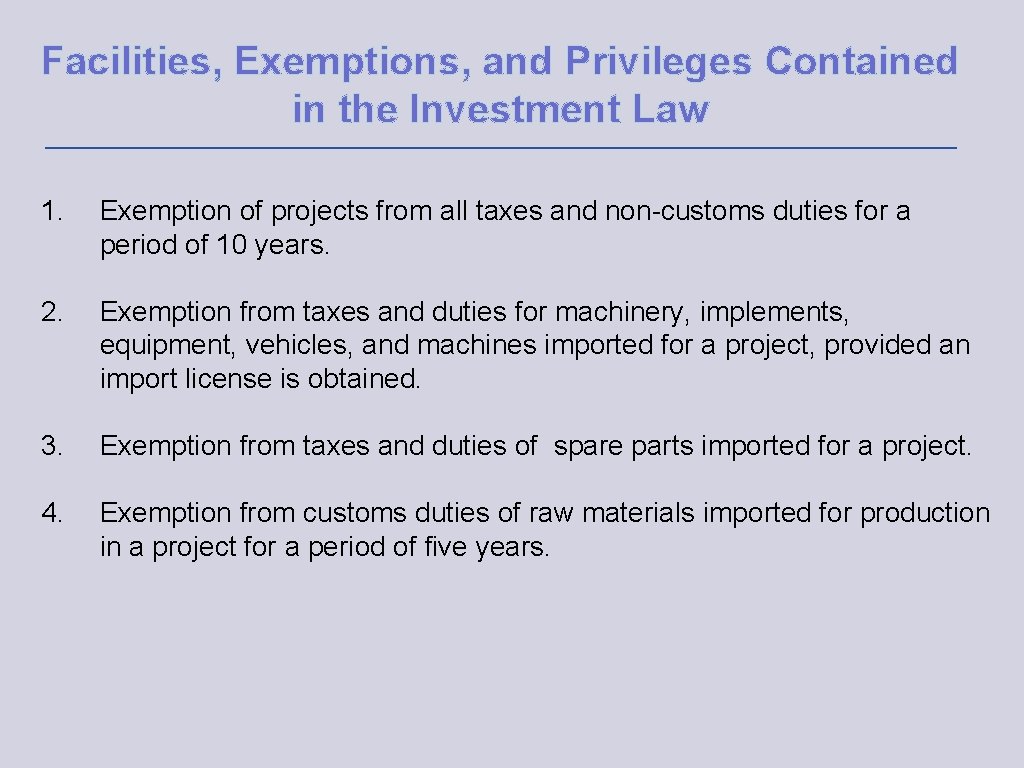 Facilities, Exemptions, and Privileges Contained in the Investment Law

1. Exemption of projects from all taxes and non-customs duties for a period of 10 years.

2. Exemption from taxes and duties for machinery, implements, equipment, vehicles, and machines imported for a project, provided an import license is obtained.

3. Exemption from taxes and duties of spare parts imported for a project.

4. Exemption from customs duties of raw materials imported for production in a project for a period of five years.